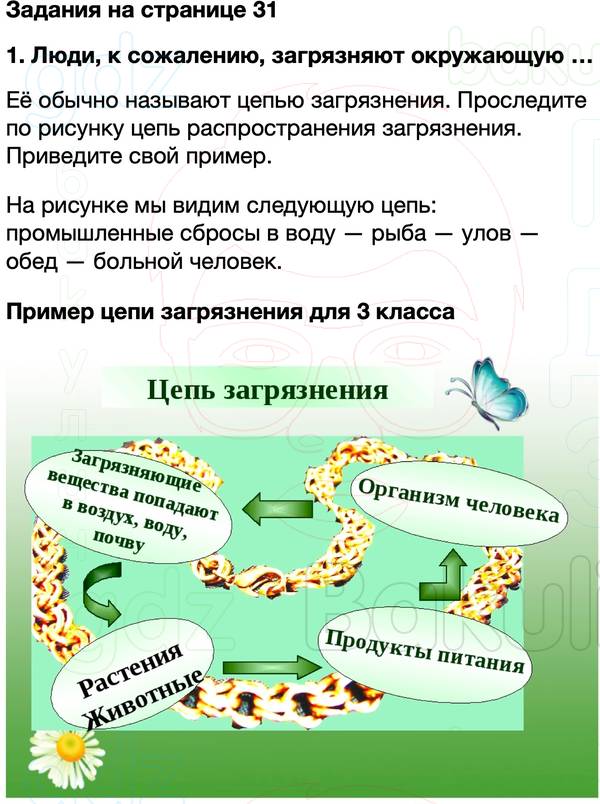 Задания на странице 31

1. Люди, к сожалению, загрязняют окружающую ...

Её обычно называют цепью загрязнения. Проследите по рисунку цепь распространения загрязнения. Приведите свой пример.

На рисунке мы видим следующую цепь: промышленные сбросы в воду — рыба — улов — обед — больной человек.

Пример цепи загрязнения для 3 класса

Цепь загрязнения

Загрязняющие вещества попадают в воздух, воду, почву

Организм человека

Растения Животные

Продукты питания